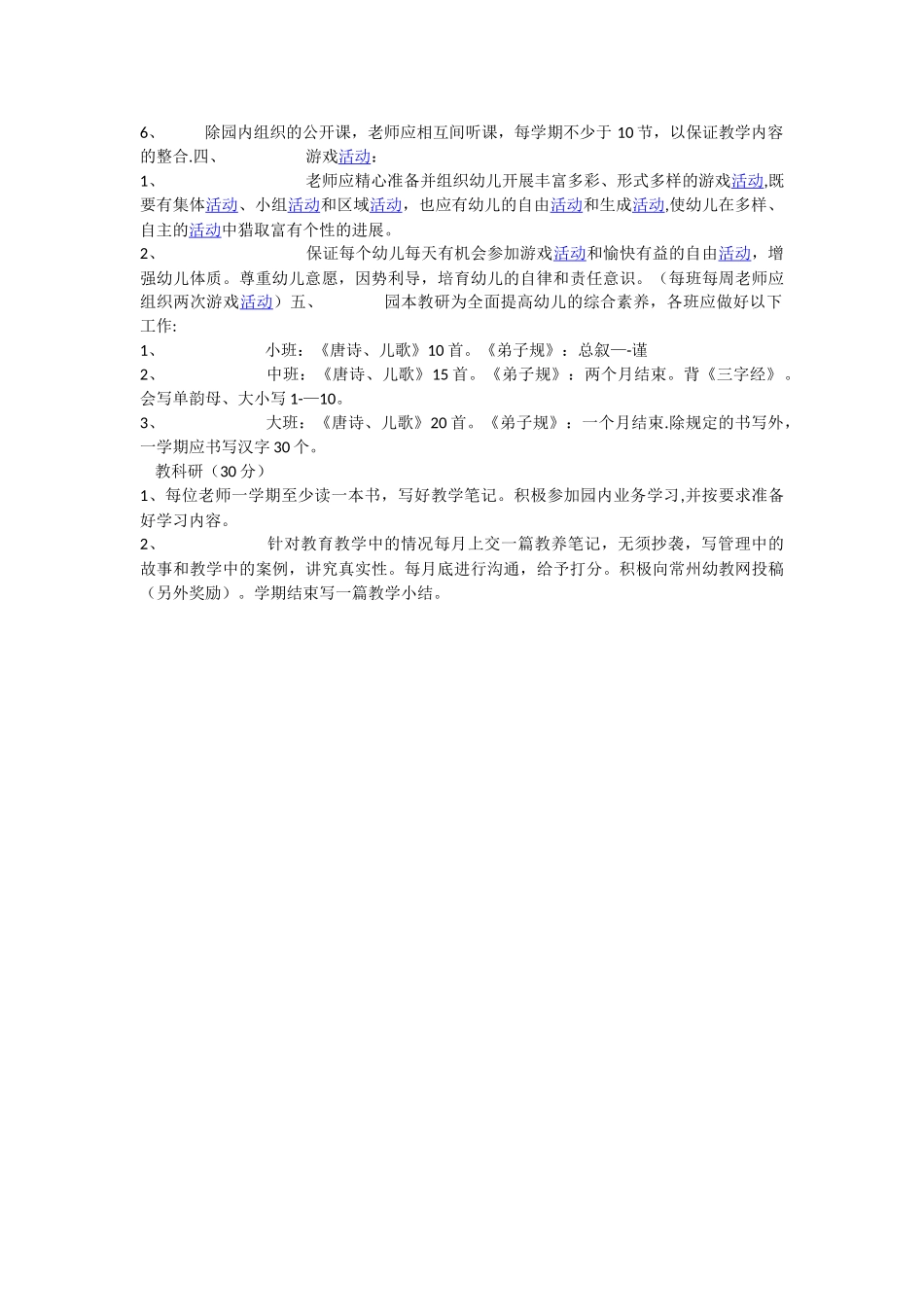 6、 除园内组织的公开课，老师应相互间听课，每学期不少于 10 节，以保证教学内容的整合.四、 游戏活动：

1、 老师应精心准备并组织幼儿开展丰富多彩、形式多样的游戏活动,既要有集体活动、小组活动和区域活动，也应有幼儿的自由活动和生成活动,使幼儿在多样、自主的活动中猎取富有个性的进展。

2、 保证每个幼儿每天有机会参加游戏活动和愉快有益的自由活动，增强幼儿体质。尊重幼儿意愿，因势利导，培育幼儿的自律和责任意识。（每班每周老师应组织两次游戏活动）五、 园本教研为全面提高幼儿的综合素养，各班应做好以下工作:

1、 小班：《唐诗、儿歌》10 首。《弟子规》：总叙—-谨

2、 中班：《唐诗、儿歌》15 首。《弟子规》：两个月结束。背《三字经》。会写单韵母、大小写 1-—10。

3、 大班：《唐诗、儿歌》20 首。《弟子规》：一个月结束.除规定的书写外，一学期应书写汉字 30 个。

教科研（30 分）

1、每位老师一学期至少读一本书，写好教学笔记。积极参加园内业务学习,并按要求准备好学习内容。

2、 针对教育教学中的情况每月上交一篇教养笔记，无须抄袭，写管理中的故事和教学中的案例，讲究真实性。每月底进行沟通，给予打分。积极向常州幼教网投稿（另外奖励）。学期结束写一篇教学小结。